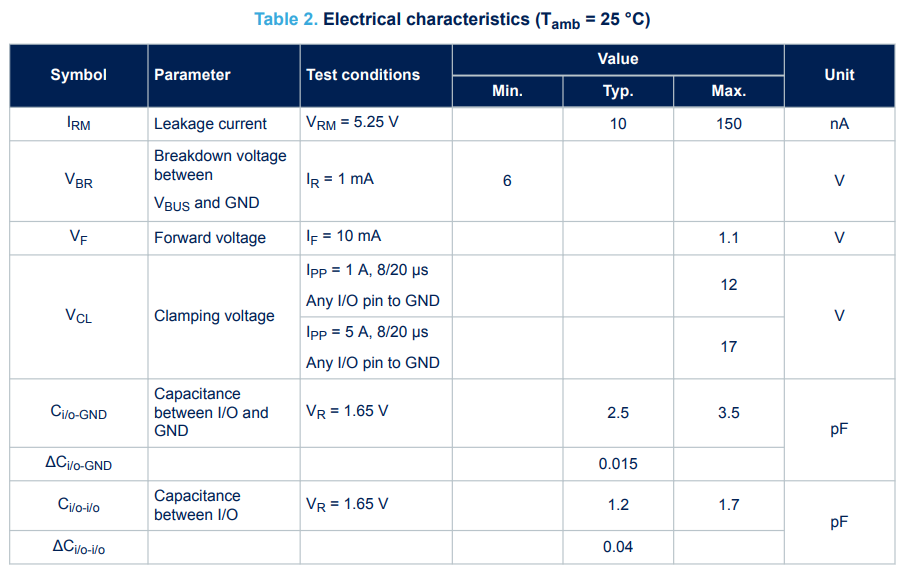 Table 2. Electrical characteristics ($T_{amb}$ = 25 °C)

| Symbol | Parameter | Test conditions | Value Min. | Value Typ. | Value Max. | Unit |
|---|---|---|---|---|---|---|
| $I_{RM}$ | Leakage current | $V_{RM}$ = 5.25 V | | 10 | 150 | nA |
| $V_{BR}$ | Breakdown voltage between $V_{BUS}$ and GND | $I_R$ = 1 mA | 6 | | | V |
| $V_F$ | Forward voltage | $I_F$ = 10 mA | | | 1.1 | V |
| $V_{CL}$ | Clamping voltage | $I_{PP}$ = 1 A, 8/20 µs Any I/O pin to GND | | | 12 | V |
| | | $I_{PP}$ = 5 A, 8/20 µs Any I/O pin to GND | | | 17 | |
| $C_{i/o-GND}$ | Capacitance between I/O and GND | $V_R$ = 1.65 V | | 2.5 | 3.5 | pF |
| $\Delta C_{i/o-GND}$ | | | | 0.015 | | |
| $C_{i/o-i/o}$ | Capacitance between I/O | $V_R$ = 1.65 V | | 1.2 | 1.7 | pF |
| $\Delta C_{i/o-i/o}$ | | | | 0.04 | | |